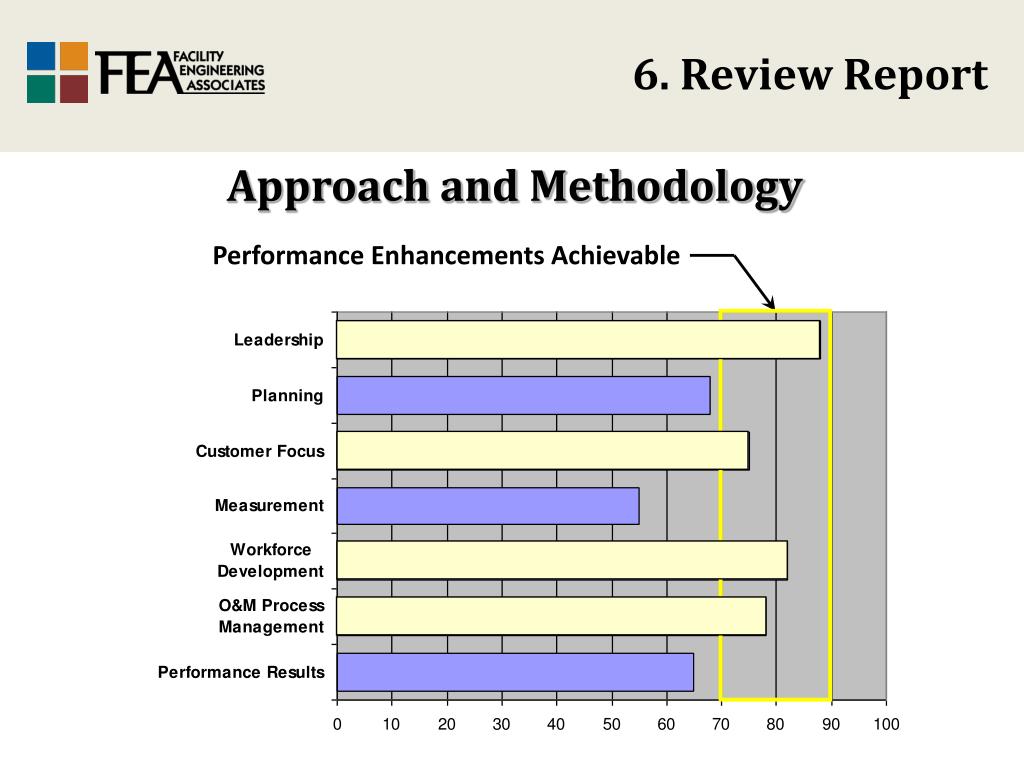 FEA FACILITY ENGINEERING ASSOCIATES

6. Review Report

Approach and Methodology

Performance Enhancements Achievable

Leadership
Planning
Customer Focus
Measurement
Workforce Development
O&M Process Management
Performance Results

0 10 20 30 40 50 60 70 80 90 100